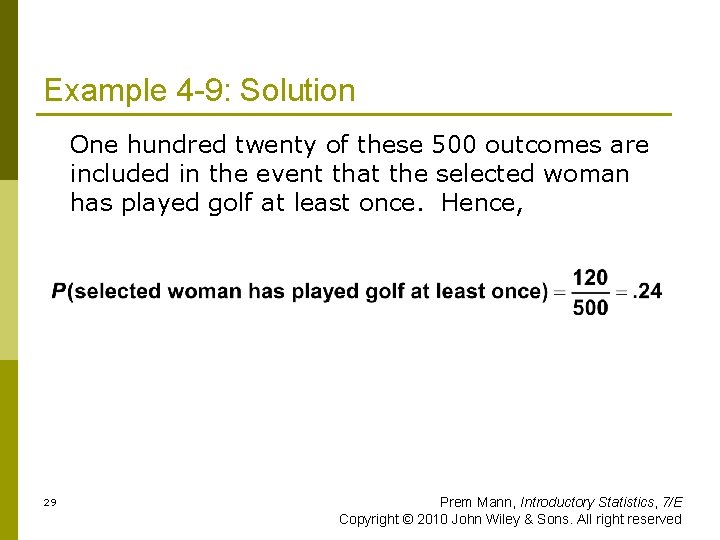 Example 4-9: Solution

One hundred twenty of these 500 outcomes are included in the event that the selected woman has played golf at least once. Hence,

$P(\text{selected woman has played golf at least once}) = \frac{120}{500} = .24$

29

Prem Mann, Introductory Statistics, 7/E
Copyright © 2010 John Wiley & Sons. All right reserved